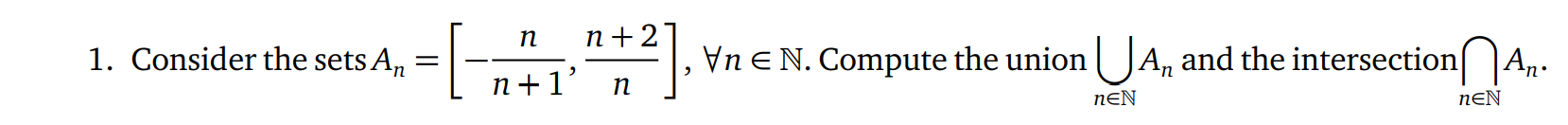 1. Consider the sets $A_n = \left[-\frac{n}{n+1}, \frac{n+2}{n}\right]$, $\forall n \in \mathbb{N}$. Compute the union $\bigcup_{n\in\mathbb{N}} A_n$ and the intersection $\bigcap_{n\in\mathbb{N}} A_n$.